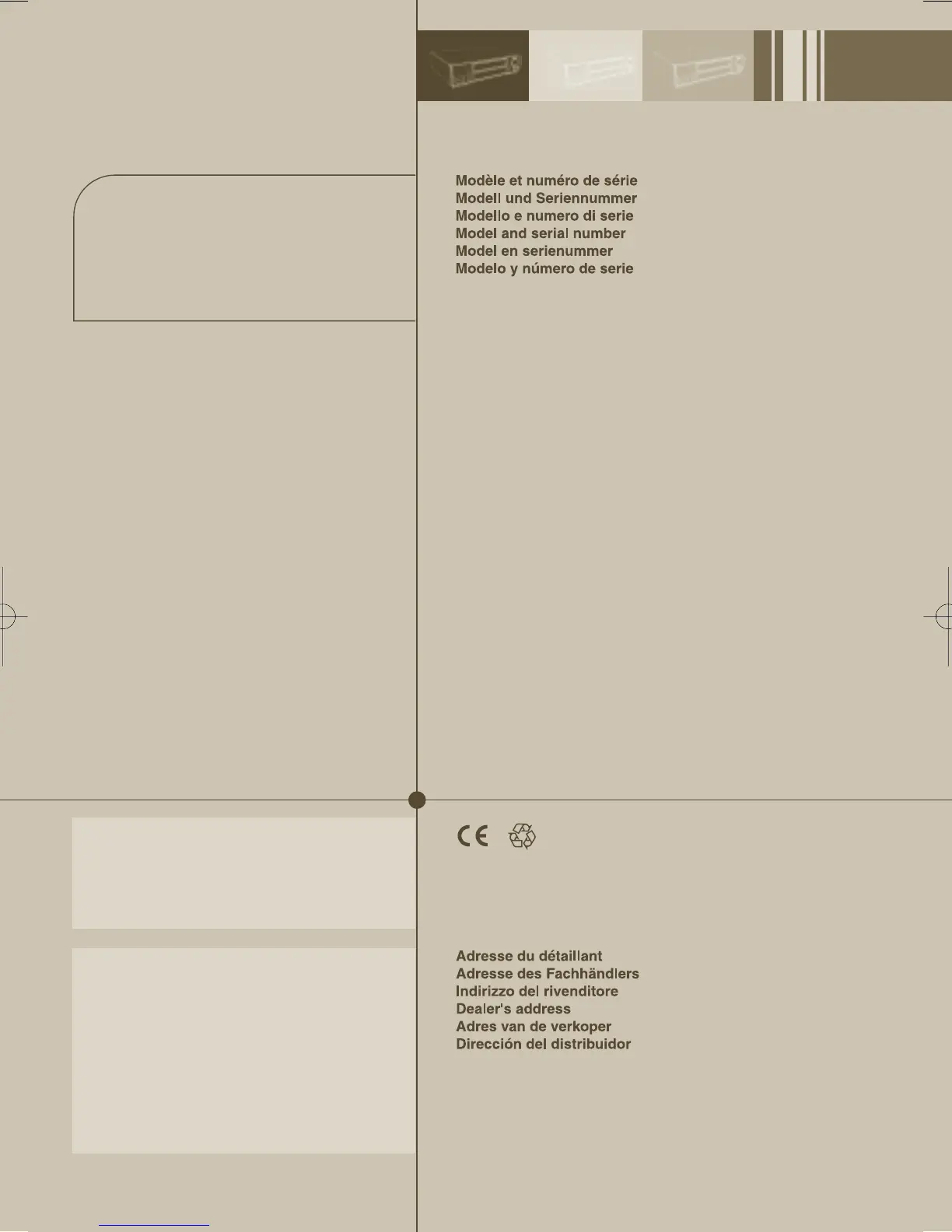 Modèle et numéro de série
Modell und Seriennummer
Modello e numero di serie
Model and serial number
Model en serienummer
Modelo y número de serie

CE

Adresse du détaillant
Adresse des Fachhändlers
Indirizzo del rivenditore
Dealer's address
Adres van de verkoper
Dirección del distribuidor